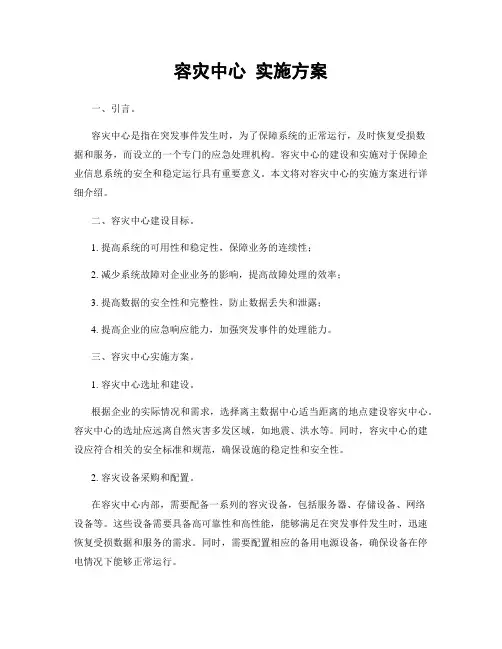 容灾中心 实施方案

一、引言。

容灾中心是指在突发事件发生时，为了保障系统的正常运行，及时恢复受损数据和服务，而设立的一个专门的应急处理机构。容灾中心的建设和实施对于保障企业信息系统的安全和稳定运行具有重要意义。本文将对容灾中心的实施方案进行详细介绍。

二、容灾中心建设目标。

1. 提高系统的可用性和稳定性，保障业务的连续性；

2. 减少系统故障对企业业务的影响，提高故障处理的效率；

3. 提高数据的安全性和完整性，防止数据丢失和泄露；

4. 提高企业的应急响应能力，加强突发事件的处理能力。

三、容灾中心实施方案。

1. 容灾中心选址和建设。

根据企业的实际情况和需求，选择离主数据中心适当距离的地点建设容灾中心。容灾中心的选址应远离自然灾害多发区域，如地震、洪水等。同时，容灾中心的建设应符合相关的安全标准和规范，确保设施的稳定性和安全性。

2. 容灾设备采购和配置。

在容灾中心内部，需要配备一系列的容灾设备，包括服务器、存储设备、网络设备等。这些设备需要具备高可靠性和高性能，能够满足在突发事件发生时，迅速恢复受损数据和服务的需求。同时，需要配置相应的备用电源设备，确保设备在停电情况下能够正常运行。